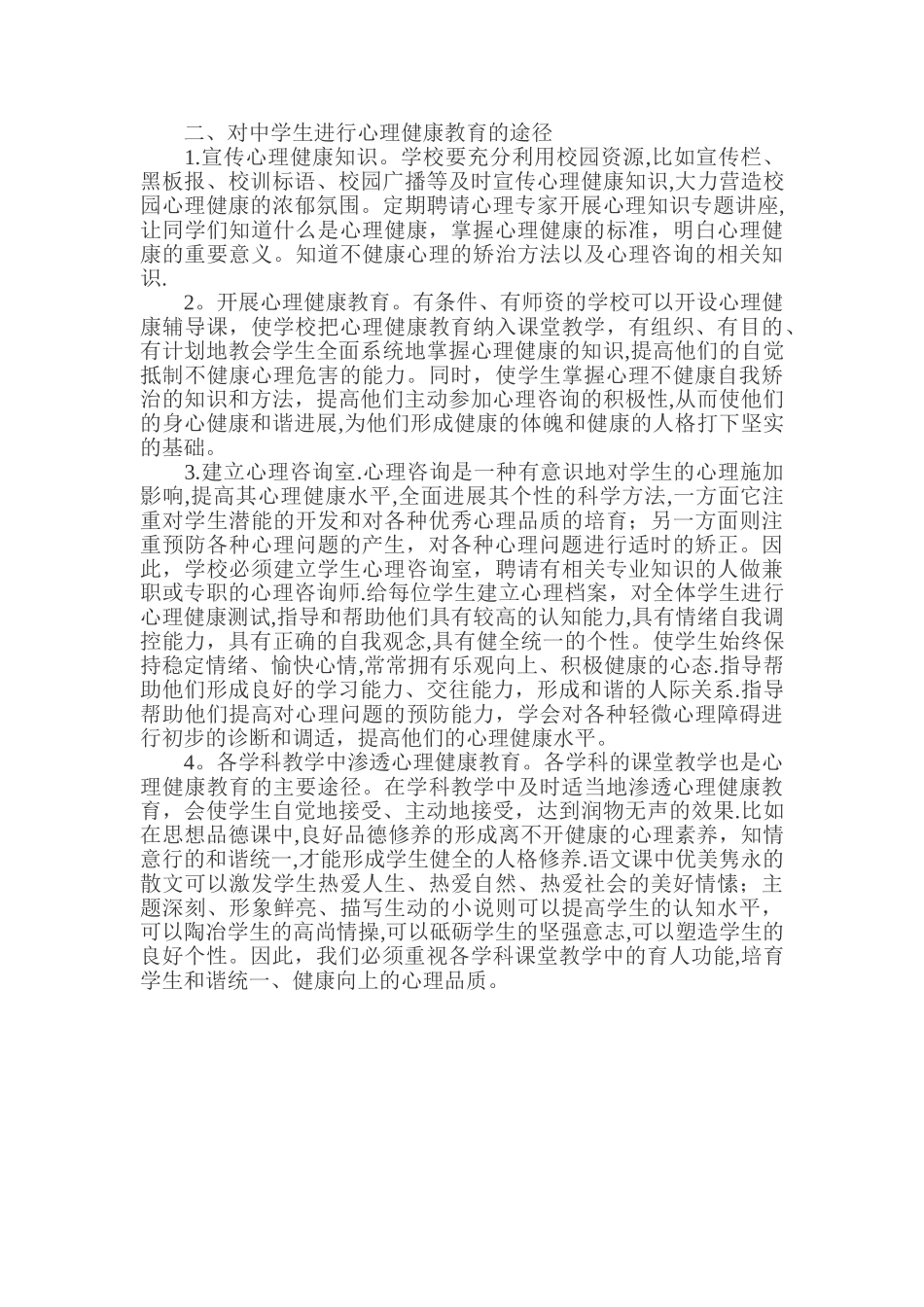 二、对中学生进行心理健康教育的途径

1.宣传心理健康知识。学校要充分利用校园资源,比如宣传栏、黑板报、校训标语、校园广播等及时宣传心理健康知识,大力营造校园心理健康的浓郁氛围。定期聘请心理专家开展心理知识专题讲座,让同学们知道什么是心理健康，掌握心理健康的标准，明白心理健康的重要意义。知道不健康心理的矫治方法以及心理咨询的相关知识.

2。开展心理健康教育。有条件、有师资的学校可以开设心理健康辅导课，使学校把心理健康教育纳入课堂教学，有组织、有目的、有计划地教会学生全面系统地掌握心理健康的知识,提高他们的自觉抵制不健康心理危害的能力。同时，使学生掌握心理不健康自我矫治的知识和方法，提高他们主动参加心理咨询的积极性,从而使他们的身心健康和谐进展,为他们形成健康的体魄和健康的人格打下坚实的基础。

3.建立心理咨询室.心理咨询是一种有意识地对学生的心理施加影响,提高其心理健康水平,全面进展其个性的科学方法,一方面它注重对学生潜能的开发和对各种优秀心理品质的培育；另一方面则注重预防各种心理问题的产生，对各种心理问题进行适时的矫正。因此，学校必须建立学生心理咨询室，聘请有相关专业知识的人做兼职或专职的心理咨询师.给每位学生建立心理档案，对全体学生进行心理健康测试,指导和帮助他们具有较高的认知能力,具有情绪自我调控能力，具有正确的自我观念,具有健全统一的个性。使学生始终保持稳定情绪、愉快心情,常常拥有乐观向上、积极健康的心态.指导帮助他们形成良好的学习能力、交往能力，形成和谐的人际关系.指导帮助他们提高对心理问题的预防能力，学会对各种轻微心理障碍进行初步的诊断和调适，提高他们的心理健康水平。

4。各学科教学中渗透心理健康教育。各学科的课堂教学也是心理健康教育的主要途径。在学科教学中及时适当地渗透心理健康教育，会使学生自觉地接受、主动地接受，达到润物无声的效果.比如在思想品德课中,良好品德修养的形成离不开健康的心理素养，知情意行的和谐统一,才能形成学生健全的人格修养.语文课中优美隽永的散文可以激发学生热爱人生、热爱自然、热爱社会的美好情愫；主题深刻、形象鲜亮、描写生动的小说则可以提高学生的认知水平，可以陶冶学生的高尚情操,可以砥砺学生的坚强意志,可以塑造学生的良好个性。因此，我们必须重视各学科课堂教学中的育人功能,培育学生和谐统一、健康向上的心理品质。